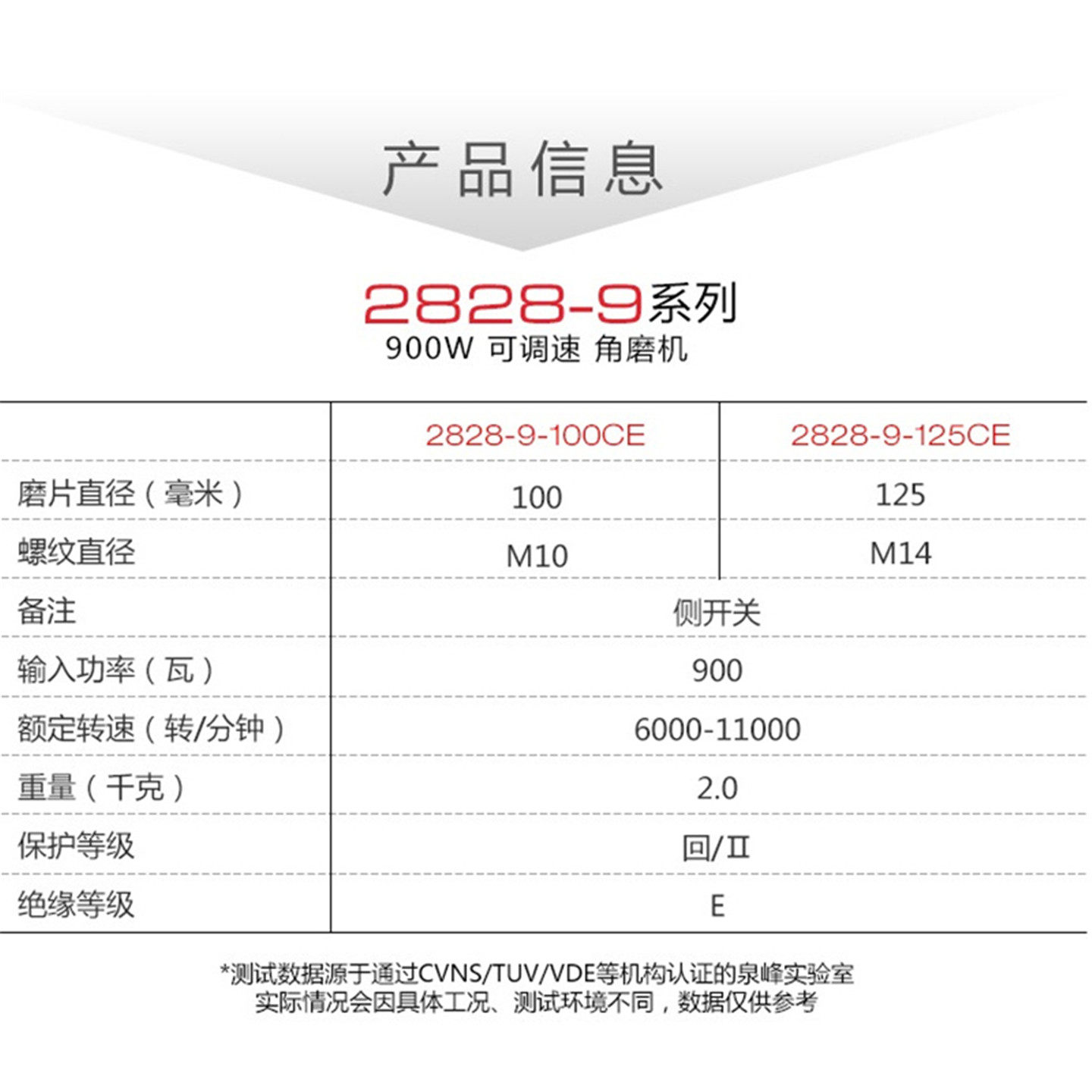 产品信息

2828-9系列
900W 可调速 角磨机

| | 2828-9-100CE | 2828-9-125CE |
|---|---|---|
| 磨片直径（毫米） | 100 | 125 |
| 螺纹直径 | M10 | M14 |
| 备注 | 侧开关 | |
| 输入功率（瓦） | 900 | |
| 额定转速（转/分钟） | 6000-11000 | |
| 重量（千克） | 2.0 | |
| 保护等级 | 回/II | |
| 绝缘等级 | E | |

*测试数据源于通过CVNS/TUV/VDE等机构认证的泉峰实验室
实际情况会因具体工况、测试环境不同，数据仅供参考